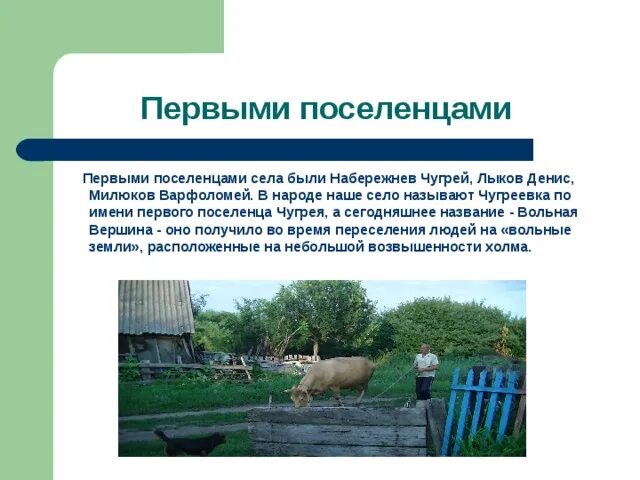 Первыми поселенцами

Первыми поселенцами села были Набережнев Чугрей, Лыков Денис, Милюков Варфоломей. В народе наше село называют Чугреевка по имени первого поселенца Чугрея, а сегодняшнее название - Вольная Вершина - оно получило во время переселения людей на «вольные земли», расположенные на небольшой возвышенности холма.